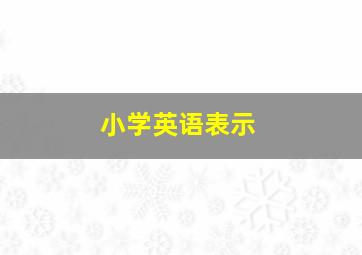 小学英语表示